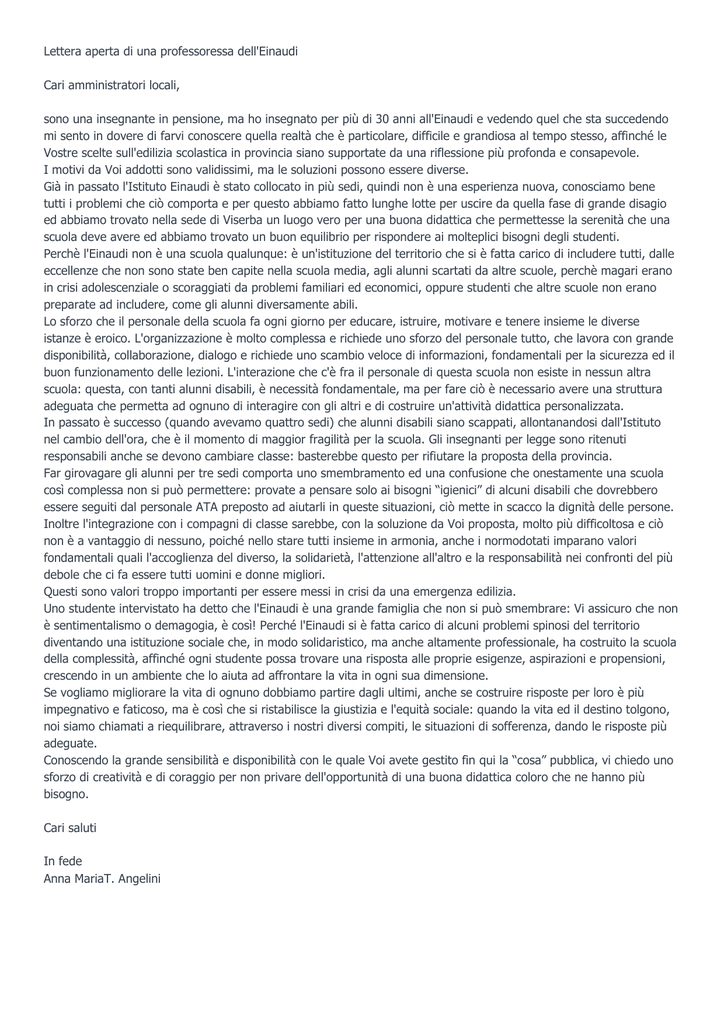 Lettera aperta di una professoressa dell'Einaudi

Cari amministratori locali,

sono una insegnante in pensione, ma ho insegnato per più di 30 anni all'Einaudi e vedendo quel che sta succedendo mi sento in dovere di farvi conoscere quella realtà che è particolare, difficile e grandiosa al tempo stesso, affinché le Vostre scelte sull'edilizia scolastica in provincia siano supportate da una riflessione più profonda e consapevole.
I motivi da Voi addotti sono validissimi, ma le soluzioni possono essere diverse.
Già in passato l'Istituto Einaudi è stato collocato in più sedi, quindi non è una esperienza nuova, conosciamo bene tutti i problemi che ciò comporta e per questo abbiamo fatto lunghe lotte per uscire da quella fase di grande disagio ed abbiamo trovato nella sede di Viserba un luogo vero per una buona didattica che permettesse la serenità che una scuola deve avere ed abbiamo trovato un buon equilibrio per rispondere ai molteplici bisogni degli studenti.
Perchè l'Einaudi non è una scuola qualunque: è un'istituzione del territorio che si è fatta carico di includere tutti, dalle eccellenze che non sono state ben capite nella scuola media, agli alunni scartati da altre scuole, perchè magari erano in crisi adolescenziale o scoraggiati da problemi familiari ed economici, oppure studenti che altre scuole non erano preparate ad includere, come gli alunni diversamente abili.
Lo sforzo che il personale della scuola fa ogni giorno per educare, istruire, motivare e tenere insieme le diverse istanze è eroico. L'organizzazione è molto complessa e richiede uno sforzo del personale tutto, che lavora con grande disponibilità, collaborazione, dialogo e richiede uno scambio veloce di informazioni, fondamentali per la sicurezza ed il buon funzionamento delle lezioni. L'interazione che c'è fra il personale di questa scuola non esiste in nessun altra scuola: questa, con tanti alunni disabili, è necessità fondamentale, ma per fare ciò è necessario avere una struttura adeguata che permetta ad ognuno di interagire con gli altri e di costruire un'attività didattica personalizzata.
In passato è successo (quando avevamo quattro sedi) che alunni disabili siano scappati, allontanandosi dall'Istituto nel cambio dell'ora, che è il momento di maggior fragilità per la scuola. Gli insegnanti per legge sono ritenuti responsabili anche se devono cambiare classe: basterebbe questo per rifiutare la proposta della provincia.
Far girovagare gli alunni per tre sedi comporta uno smembramento ed una confusione che onestamente una scuola così complessa non si può permettere: provate a pensare solo ai bisogni "igienici" di alcuni disabili che dovrebbero essere seguiti dal personale ATA preposto ad aiutarli in queste situazioni, ciò mette in scacco la dignità delle persone.
Inoltre l'integrazione con i compagni di classe sarebbe, con la soluzione da Voi proposta, molto più difficoltosa e ciò non è a vantaggio di nessuno, poiché nello stare tutti insieme in armonia, anche i normodotati imparano valori fondamentali quali l'accoglienza del diverso, la solidarietà, l'attenzione all'altro e la responsabilità nei confronti del più debole che ci fa essere tutti uomini e donne migliori.
Questi sono valori troppo importanti per essere messi in crisi da una emergenza edilizia.
Uno studente intervistato ha detto che l'Einaudi è una grande famiglia che non si può smembrare: Vi assicuro che non è sentimentalismo o demagogia, è così! Perché l'Einaudi si è fatta carico di alcuni problemi spinosi del territorio diventando una istituzione sociale che, in modo solidaristico, ma anche altamente professionale, ha costruito la scuola della complessità, affinché ogni studente possa trovare una risposta alle proprie esigenze, aspirazioni e propensioni, crescendo in un ambiente che lo aiuta ad affrontare la vita in ogni sua dimensione.
Se vogliamo migliorare la vita di ognuno dobbiamo partire dagli ultimi, anche se costruire risposte per loro è più impegnativo e faticoso, ma è così che si ristabilisce la giustizia e l'equità sociale: quando la vita ed il destino tolgono, noi siamo chiamati a riequilibrare, attraverso i nostri diversi compiti, le situazioni di sofferenza, dando le risposte più adeguate.
Conoscendo la grande sensibilità e disponibilità con le quale Voi avete gestito fin qui la "cosa" pubblica, vi chiedo uno sforzo di creatività e di coraggio per non privare dell'opportunità di una buona didattica coloro che ne hanno più bisogno.

Cari saluti

In fede
Anna MariaT. Angelini